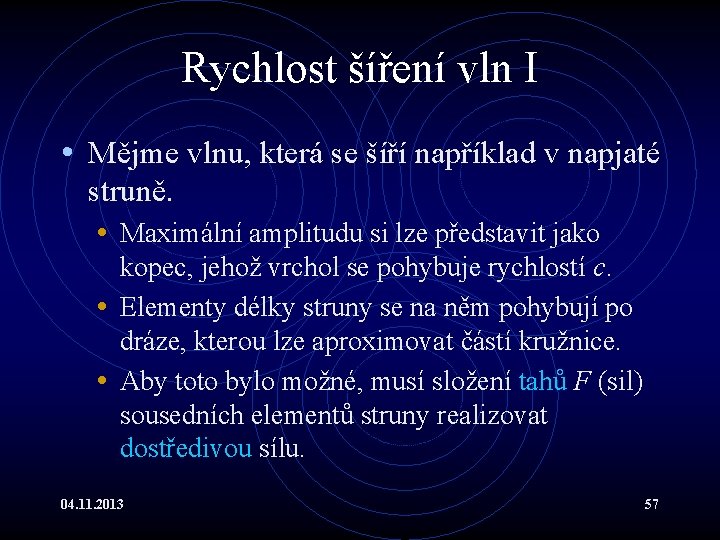 Rychlost šíření vln I

• Mějme vlnu, která se šíří například v napjaté struně.

• Maximální amplitudu si lze představit jako kopec, jehož vrchol se pohybuje rychlostí $c$.

• Elementy délky struny se na něm pohybují po dráze, kterou lze aproximovat částí kružnice.

• Aby toto bylo možné, musí složení tahů $F$ (sil) sousedních elementů struny realizovat dostředivou sílu.

04.11.2013

57